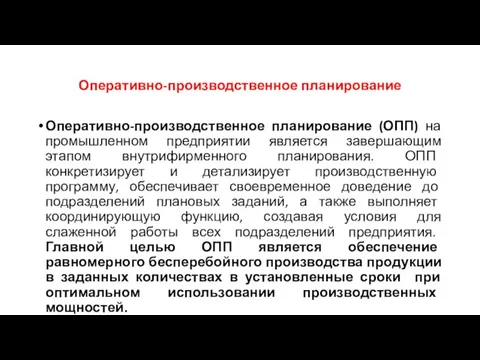 Оперативно-производственное планирование

• Оперативно-производственное планирование (ОПП) на промышленном предприятии является завершающим этапом внутрифирменного планирования. ОПП конкретизирует и детализирует производственную программу, обеспечивает своевременное доведение до подразделений плановых заданий, а также выполняет координирующую функцию, создавая условия для слаженной работы всех подразделений предприятия. Главной целью ОПП является обеспечение равномерного бесперебойного производства продукции в заданных количествах в установленные сроки при оптимальном использовании производственных мощностей.